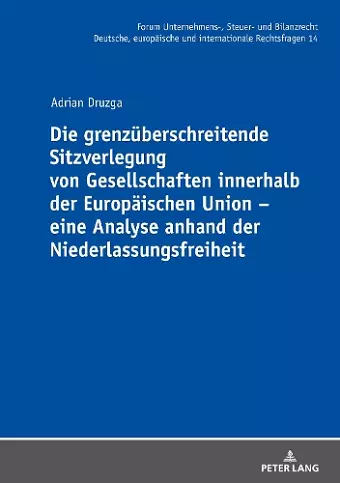 Forum Unternehmens-, Steuer- und Bilanzrecht: Deutsche, europäische und internationale Rechtsfragen 14

Adrian Druzga

Die grenzüberschreitende Sitzverlegung von Gesellschaften innerhalb der Europäischen Union – eine Analyse anhand der Niederlassungsfreiheit

PETER LANG